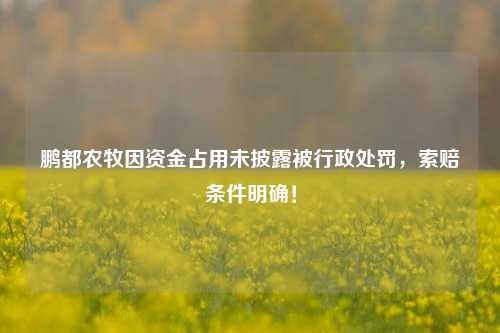 鹏都农牧因资金占用未披露被行政处罚，索赔条件明确！